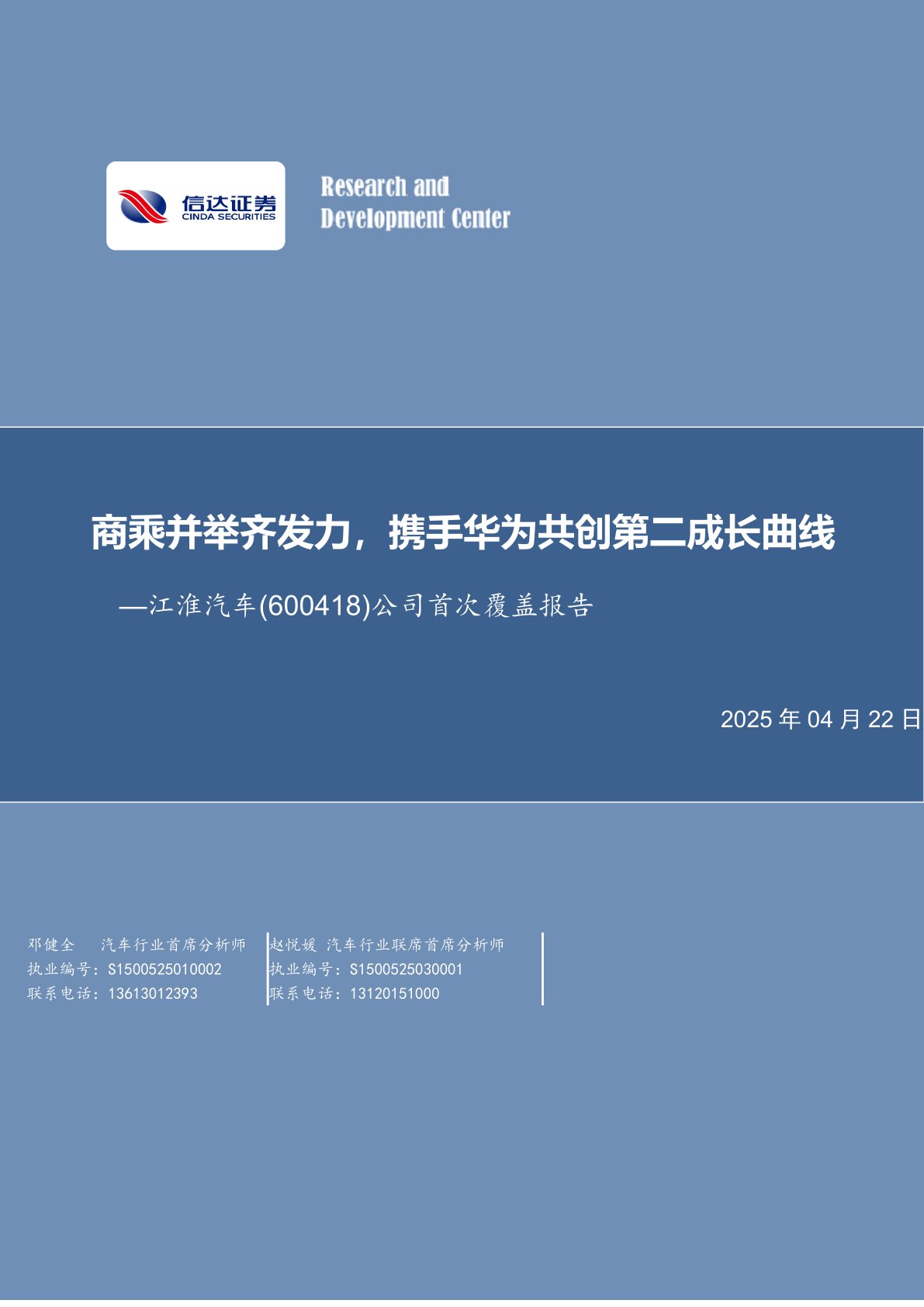 信达证券
CINDA SECURITIES

Research and
Development Center

商乘并举齐发力，携手华为共创第二成长曲线

—江淮汽车(600418)公司首次覆盖报告

2025 年 04 月 22 日

邓健全 汽车行业首席分析师
执业编号：S1500525010002
联系电话：13613012393

赵悦媛 汽车行业联席首席分析师
执业编号：S1500525030001
联系电话：13120151000